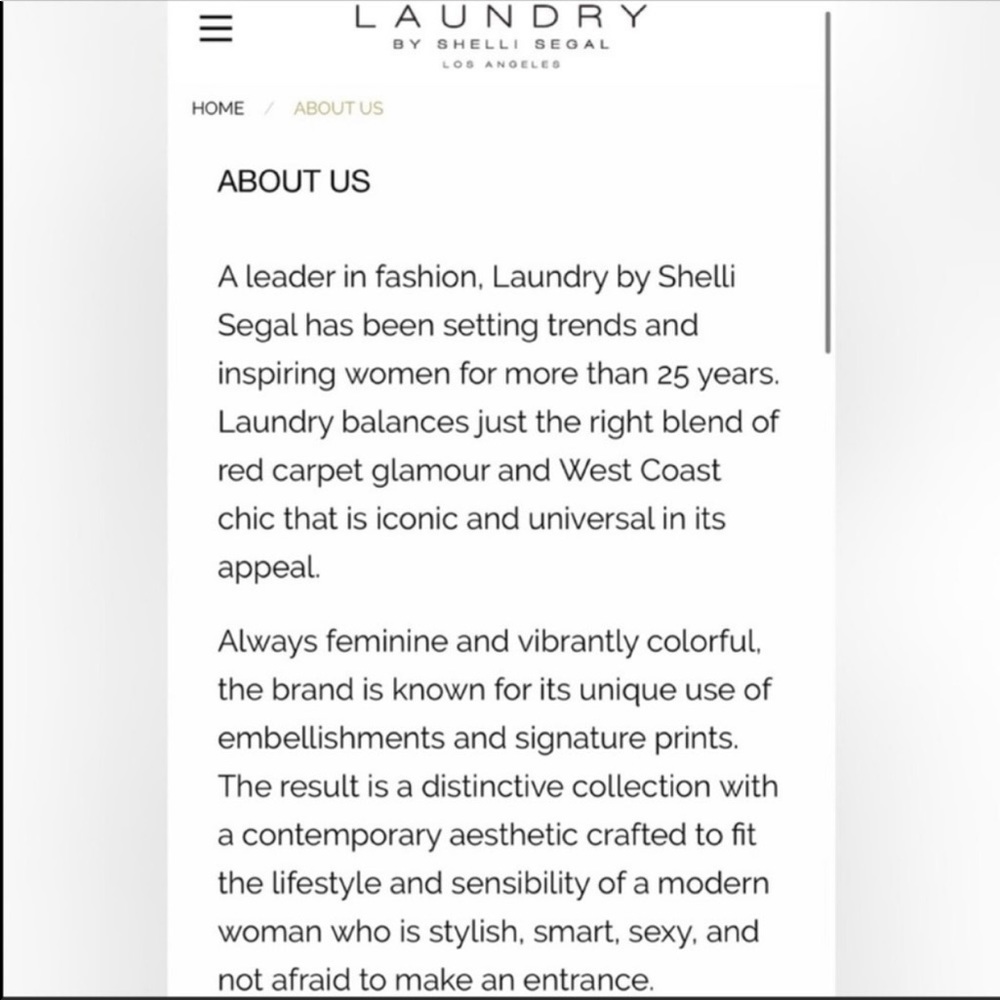 LAUNDRY
BY SHELLI SEGAL
LOS ANGELES

HOME / ABOUT US

ABOUT US

A leader in fashion, Laundry by Shelli Segal has been setting trends and inspiring women for more than 25 years. Laundry balances just the right blend of red carpet glamour and West Coast chic that is iconic and universal in its appeal.

Always feminine and vibrantly colorful, the brand is known for its unique use of embellishments and signature prints. The result is a distinctive collection with a contemporary aesthetic crafted to fit the lifestyle and sensibility of a modern woman who is stylish, smart, sexy, and not afraid to make an entrance.